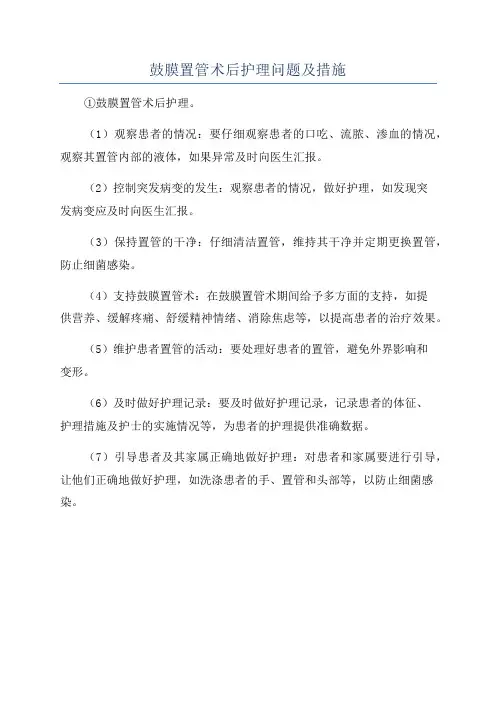 鼓膜置管术后护理问题及措施

①鼓膜置管术后护理。

（1）观察患者的情况：要仔细观察患者的口吃、流脓、渗血的情况，观察其置管内部的液体，如果异常及时向医生汇报。

（2）控制突发病变的发生：观察患者的情况，做好护理，如发现突发病变应及时向医生汇报。

（3）保持置管的干净：仔细清洁置管，维持其干净并定期更换置管，防止细菌感染。

（4）支持鼓膜置管术：在鼓膜置管术期间给予多方面的支持，如提供营养、缓解疼痛、舒缓精神情绪、消除焦虑等，以提高患者的治疗效果。

（5）维护患者置管的活动：要处理好患者的置管，避免外界影响和变形。

（6）及时做好护理记录：要及时做好护理记录，记录患者的体征、护理措施及护士的实施情况等，为患者的护理提供准确数据。

（7）引导患者及其家属正确地做好护理：对患者和家属要进行引导，让他们正确地做好护理，如洗涤患者的手、置管和头部等，以防止细菌感染。